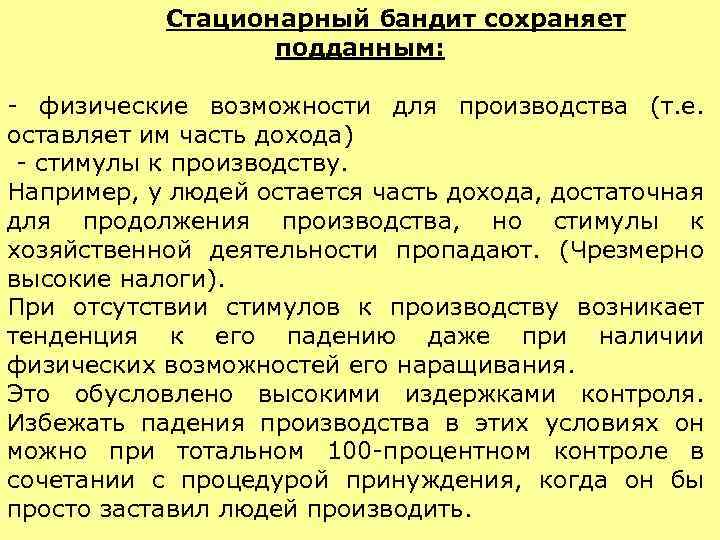 Стационарный бандит сохраняет подданным:

- физические возможности для производства (т.е. оставляет им часть дохода)
- стимулы к производству.
Например, у людей остается часть дохода, достаточная для продолжения производства, но стимулы к хозяйственной деятельности пропадают. (Чрезмерно высокие налоги).
При отсутствии стимулов к производству возникает тенденция к его падению даже при наличии физических возможностей его наращивания.
Это обусловлено высокими издержками контроля. Избежать падения производства в этих условиях он можно при тотальном 100-процентном контроле в сочетании с процедурой принуждения, когда он бы просто заставил людей производить.